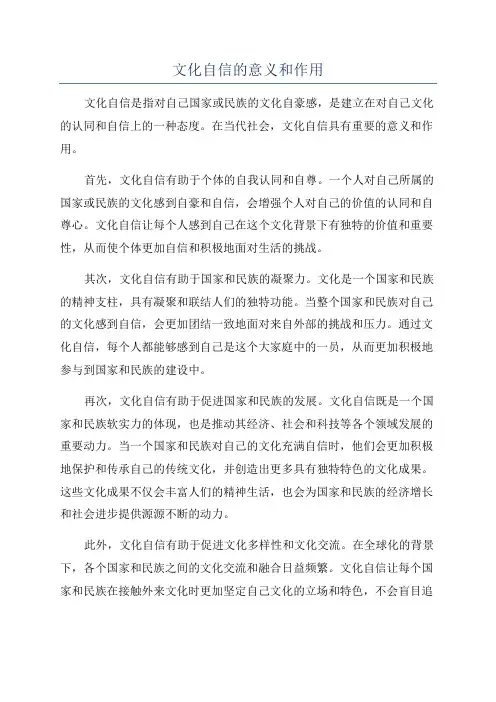 文化自信的意义和作用

文化自信是指对自己国家或民族的文化自豪感，是建立在对自己文化的认同和自信上的一种态度。在当代社会，文化自信具有重要的意义和作用。

首先，文化自信有助于个体的自我认同和自尊。一个人对自己所属的国家或民族的文化感到自豪和自信，会增强个人对自己的价值的认同和自尊心。文化自信让每个人感到自己在这个文化背景下有独特的价值和重要性，从而使个体更加自信和积极地面对生活的挑战。

其次，文化自信有助于国家和民族的凝聚力。文化是一个国家和民族的精神支柱，具有凝聚和联结人们的独特功能。当整个国家和民族对自己的文化感到自信，会更加团结一致地面对来自外部的挑战和压力。通过文化自信，每个人都能够感到自己是这个大家庭中的一员，从而更加积极地参与到国家和民族的建设中。

再次，文化自信有助于促进国家和民族的发展。文化自信既是一个国家和民族软实力的体现，也是推动其经济、社会和科技等各个领域发展的重要动力。当一个国家和民族对自己的文化充满自信时，他们会更加积极地保护和传承自己的传统文化，并创造出更多具有独特特色的文化成果。这些文化成果不仅会丰富人们的精神生活，也会为国家和民族的经济增长和社会进步提供源源不断的动力。

此外，文化自信有助于促进文化多样性和文化交流。在全球化的背景下，各个国家和民族之间的文化交流和融合日益频繁。文化自信让每个国家和民族在接触外来文化时更加坚定自己文化的立场和特色，不会盲目追